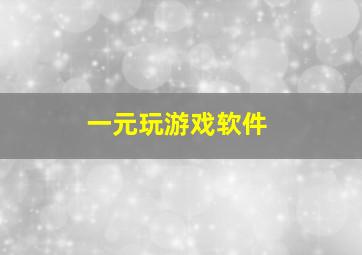 一元玩游戏软件